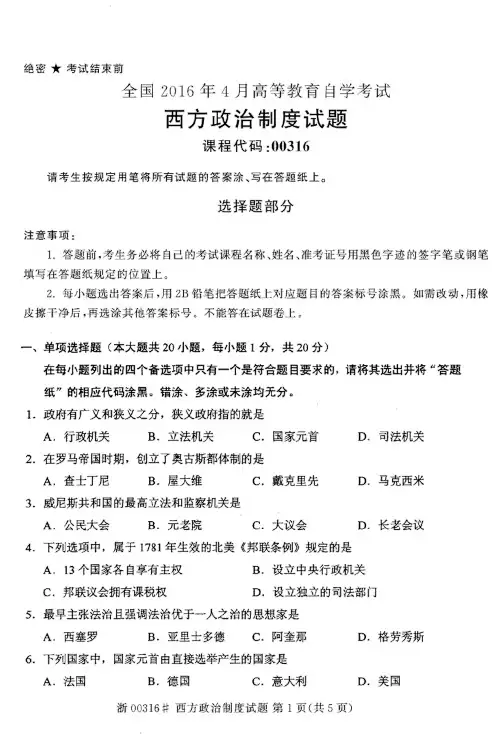 绝密 ★ 考试结束前

全国 2016 年 4 月高等教育自学考试

西方政治制度试题

课程代码:00316

请考生按规定用笔将所有试题的答案涂、写在答题纸上。

选择题部分

注意事项:

1. 答题前,考生务必将自己的考试课程名称、姓名、准考证号用黑色字迹的签字笔或钢笔填写在答题纸规定的位置上。

2. 每小题选出答案后,用 2B 铅笔把答题纸上对应题目的答案标号涂黑。如需改动,用橡皮擦干净后,再选涂其他答案标号。不能答在试题卷上。

一、单项选择题(本大题共 20 小题,每小题 1 分,共 20 分)

在每小题列出的四个备选项中只有一个是符合题目要求的,请将其选出并将“答题纸”的相应代码涂黑。错涂、多涂或未涂均无分。

1. 政府有广义和狭义之分,狭义政府指的就是

A. 行政机关 B. 立法机关 C. 国家元首 D. 司法机关

2. 在罗马帝国时期,创立了奥古斯都体制的是

A. 查士丁尼 B. 屋大维 C. 戴克里先 D. 马克西米

3. 威尼斯共和国的最高立法和监察机关是

A. 公民大会 B. 元老院 C. 大议会 D. 长老会议

4. 下列选项中,属于 1781 年生效的北美《邦联条例》规定的是

A. 13 个国家各自享有主权 B. 设立中央行政机关

C. 邦联议会拥有课税权 D. 设立独立的司法部门

5. 最早主张法治且强调法治优于一人之治的思想家是

A. 西塞罗 B. 亚里士多德 C. 阿奎那 D. 格劳秀斯

6. 下列国家中,国家元首由直接选举产生的国家是

A. 法国 B. 德国 C. 意大利 D. 美国

浙 00316# 西方政治制度试题 第 1 页(共 5 页)